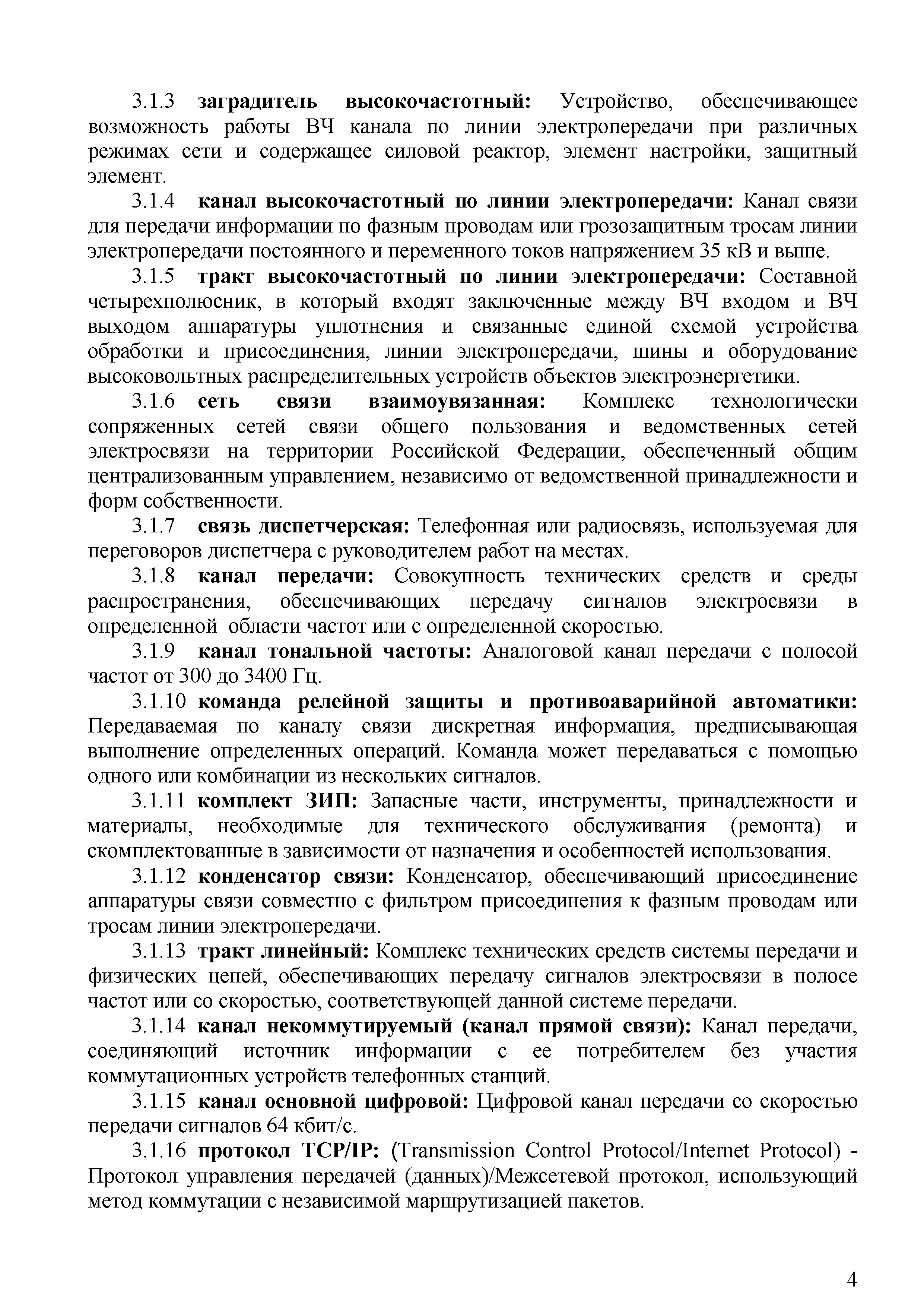 3.1.3 заградитель высокочастотный: Устройство, обеспечивающее возможность работы ВЧ канала по линии электропередачи при различных режимах сети и содержащее силовой реактор, элемент настройки, защитный элемент.

3.1.4 канал высокочастотный по линии электропередачи: Канал связи для передачи информации по фазным проводам или грозозащитным тросам линии электропередачи постоянного и переменного токов напряжением 35 кВ и выше.

3.1.5 тракт высокочастотный по линии электропередачи: Составной четырехполюсник, в который входят заключенные между ВЧ входом и ВЧ выходом аппаратуры уплотнения и связанные единой схемой устройства обработки и присоединения, линии электропередачи, шины и оборудование высоковольтных распределительных устройств объектов электроэнергетики.

3.1.6 сеть связи взаимоувязанная: Комплекс технологически сопряженных сетей связи общего пользования и ведомственных сетей электросвязи на территории Российской Федерации, обеспеченный общим централизованным управлением, независимо от ведомственной принадлежности и форм собственности.

3.1.7 связь диспетчерская: Телефонная или радиосвязь, используемая для переговоров диспетчера с руководителем работ на местах.

3.1.8 канал передачи: Совокупность технических средств и среды распространения, обеспечивающих передачу сигналов электросвязи в определенной области частот или с определенной скоростью.

3.1.9 канал тональной частоты: Аналоговой канал передачи с полосой частот от 300 до 3400 Гц.

3.1.10 команда релейной защиты и противоаварийной автоматики: Передаваемая по каналу связи дискретная информация, предписывающая выполнение определенных операций. Команда может передаваться с помощью одного или комбинации из нескольких сигналов.

3.1.11 комплект ЗИП: Запасные части, инструменты, принадлежности и материалы, необходимые для технического обслуживания (ремонта) и скомплектованные в зависимости от назначения и особенностей использования.

3.1.12 конденсатор связи: Конденсатор, обеспечивающий присоединение аппаратуры связи совместно с фильтром присоединения к фазным проводам или тросам линии электропередачи.

3.1.13 тракт линейный: Комплекс технических средств системы передачи и физических цепей, обеспечивающих передачу сигналов электросвязи в полосе частот или со скоростью, соответствующей данной системе передачи.

3.1.14 канал некоммутируемый (канал прямой связи): Канал передачи, соединяющий источник информации с ее потребителем без участия коммутационных устройств телефонных станций.

3.1.15 канал основной цифровой: Цифровой канал передачи со скоростью передачи сигналов 64 кбит/с.

3.1.16 протокол TCP/IP: (Transmission Control Protocol/Internet Protocol) - Протокол управления передачей (данных)/Межсетевой протокол, использующий метод коммутации с независимой маршрутизацией пакетов.

4